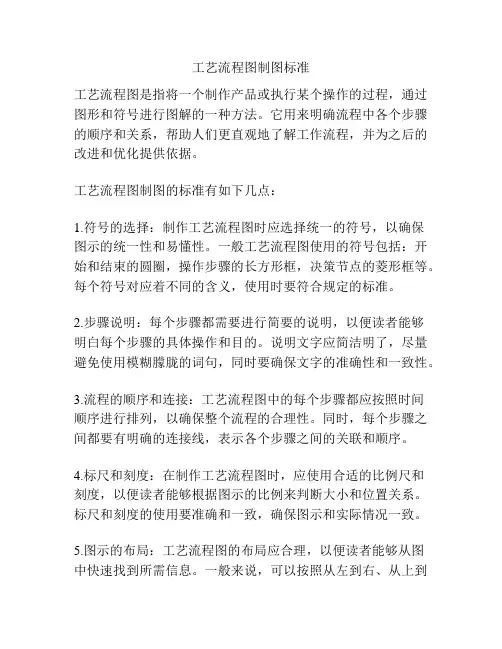 工艺流程图制图标准

工艺流程图是指将一个制作产品或执行某个操作的过程，通过图形和符号进行图解的一种方法。它用来明确流程中各个步骤的顺序和关系，帮助人们更直观地了解工作流程，并为之后的改进和优化提供依据。

工艺流程图制图的标准有如下几点：

1.符号的选择：制作工艺流程图时应选择统一的符号，以确保图示的统一性和易懂性。一般工艺流程图使用的符号包括：开始和结束的圆圈，操作步骤的长方形框，决策节点的菱形框等。每个符号对应着不同的含义，使用时要符合规定的标准。

2.步骤说明：每个步骤都需要进行简要的说明，以便读者能够明白每个步骤的具体操作和目的。说明文字应简洁明了，尽量避免使用模糊朦胧的词句，同时要确保文字的准确性和一致性。

3.流程的顺序和连接：工艺流程图中的每个步骤都应按照时间顺序进行排列，以确保整个流程的合理性。同时，每个步骤之间都要有明确的连接线，表示各个步骤之间的关联和顺序。

4.标尺和刻度：在制作工艺流程图时，应使用合适的比例尺和刻度，以便读者能够根据图示的比例来判断大小和位置关系。标尺和刻度的使用要准确和一致，确保图示和实际情况一致。

5.图示的布局：工艺流程图的布局应合理，以便读者能够从图中快速找到所需信息。一般来说，可以按照从左到右、从上到